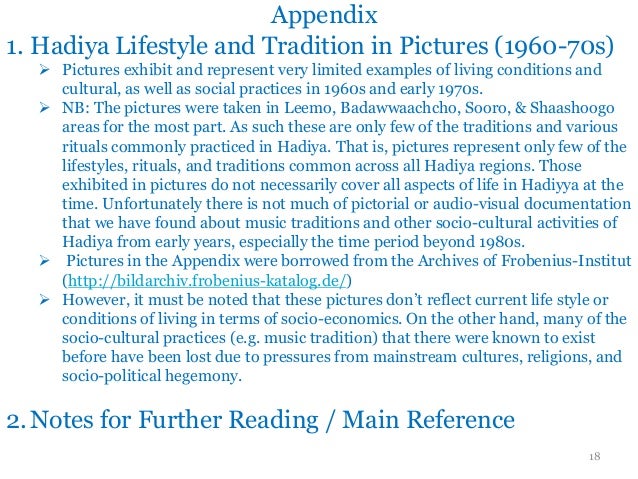 Appendix

1. Hadiya Lifestyle and Tradition in Pictures (1960-70s)

➢ Pictures exhibit and represent very limited examples of living conditions and cultural, as well as social practices in 1960s and early 1970s.

➢ NB: The pictures were taken in Leemo, Badawwaachcho, Sooro, & Shaashoogo areas for the most part. As such these are only few of the traditions and various rituals commonly practiced in Hadiya. That is, pictures represent only few of the lifestyles, rituals, and traditions common across all Hadiya regions. Those exhibited in pictures do not necessarily cover all aspects of life in Hadiyya at the time. Unfortunately there is not much of pictorial or audio-visual documentation that we have found about music traditions and other socio-cultural activities of Hadiya from early years, especially the time period beyond 1980s.

➢ Pictures in the Appendix were borrowed from the Archives of Frobenius-Institut (http://bildarchiv.frobenius-katalog.de/)

➢ However, it must be noted that these pictures don't reflect current life style or conditions of living in terms of socio-economics. On the other hand, many of the socio-cultural practices (e.g. music tradition) that there were known to exist before have been lost due to pressures from mainstream cultures, religions, and socio-political hegemony.

2. Notes for Further Reading / Main Reference

18